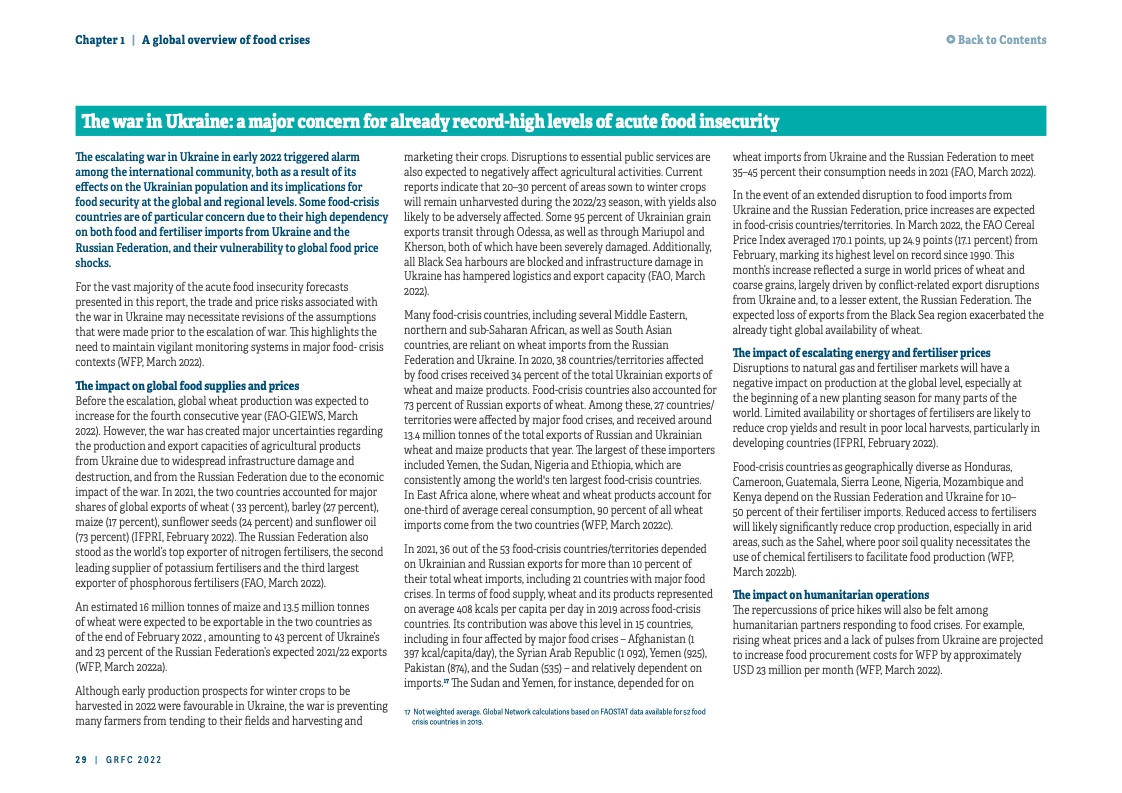 Chapter 1 | A global overview of food crises

Back to Contents

The war in Ukraine: a major concern for already record-high levels of acute food insecurity

The escalating war in Ukraine in early 2022 triggered alarm among the international community, both as a result of its effects on the Ukrainian population and its implications for food security at the global and regional levels. Some food-crisis countries are of particular concern due to their high dependency on both food and fertiliser imports from Ukraine and the Russian Federation, and their vulnerability to global food price shocks.

For the vast majority of the acute food insecurity forecasts presented in this report, the trade and price risks associated with the war in Ukraine may necessitate revisions of the assumptions that were made prior to the escalation of war. This highlights the need to maintain vigilant monitoring systems in major food- crisis contexts (WFP, March 2022).

The impact on global food supplies and prices
Before the escalation, global wheat production was expected to increase for the fourth consecutive year (FAO-GIEWS, March 2022). However, the war has created major uncertainties regarding the production and export capacities of agricultural products from Ukraine due to widespread infrastructure damage and destruction, and from the Russian Federation due to the economic impact of the war. In 2021, the two countries accounted for major shares of global exports of wheat ( 33 percent), barley (27 percent), maize (17 percent), sunflower seeds (24 percent) and sunflower oil (73 percent) (IFPRI, February 2022). The Russian Federation also stood as the world's top exporter of nitrogen fertilisers, the second leading supplier of potassium fertilisers and the third largest exporter of phosphorous fertilisers (FAO, March 2022).

An estimated 16 million tonnes of maize and 13.5 million tonnes of wheat were expected to be exportable in the two countries as of the end of February 2022 , amounting to 43 percent of Ukraine's and 23 percent of the Russian Federation's expected 2021/22 exports (WFP, March 2022a).

Although early production prospects for winter crops to be harvested in 2022 were favourable in Ukraine, the war is preventing many farmers from tending to their fields and harvesting and marketing their crops. Disruptions to essential public services are also expected to negatively affect agricultural activities. Current reports indicate that 20–30 percent of areas sown to winter crops will remain unharvested during the 2022/23 season, with yields also likely to be adversely affected. Some 95 percent of Ukrainian grain exports transit through Odessa, as well as through Mariupol and Kherson, both of which have been severely damaged. Additionally, all Black Sea harbours are blocked and infrastructure damage in Ukraine has hampered logistics and export capacity (FAO, March 2022).

Many food-crisis countries, including several Middle Eastern, northern and sub-Saharan African, as well as South Asian countries, are reliant on wheat imports from the Russian Federation and Ukraine. In 2020, 38 countries/territories affected by food crises received 34 percent of the total Ukrainian exports of wheat and maize products. Food-crisis countries also accounted for 73 percent of Russian exports of wheat. Among these, 27 countries/territories were affected by major food crises, and received around 13.4 million tonnes of the total exports of Russian and Ukrainian wheat and maize products that year. The largest of these importers included Yemen, the Sudan, Nigeria and Ethiopia, which are consistently among the world's ten largest food-crisis countries. In East Africa alone, where wheat and wheat products account for one-third of average cereal consumption, 90 percent of all wheat imports come from the two countries (WFP, March 2022c).

In 2021, 36 out of the 53 food-crisis countries/territories depended on Ukrainian and Russian exports for more than 10 percent of their total wheat imports, including 21 countries with major food crises. In terms of food supply, wheat and its products represented on average 408 kcals per capita per day in 2019 across food-crisis countries. Its contribution was above this level in 15 countries, including in four affected by major food crises – Afghanistan (1 397 kcal/capita/day), the Syrian Arab Republic (1 092), Yemen (925), Pakistan (874), and the Sudan (535) – and relatively dependent on imports.$^{17}$ The Sudan and Yemen, for instance, depended for on wheat imports from Ukraine and the Russian Federation to meet 35–45 percent their consumption needs in 2021 (FAO, March 2022).

In the event of an extended disruption to food imports from Ukraine and the Russian Federation, price increases are expected in food-crisis countries/territories. In March 2022, the FAO Cereal Price Index averaged 170.1 points, up 24.9 points (17.1 percent) from February, marking its highest level on record since 1990. This month's increase reflected a surge in world prices of wheat and coarse grains, largely driven by conflict-related export disruptions from Ukraine and, to a lesser extent, the Russian Federation. The expected loss of exports from the Black Sea region exacerbated the already tight global availability of wheat.

The impact of escalating energy and fertiliser prices
Disruptions to natural gas and fertiliser markets will have a negative impact on production at the global level, especially at the beginning of a new planting season for many parts of the world. Limited availability or shortages of fertilisers are likely to reduce crop yields and result in poor local harvests, particularly in developing countries (IFPRI, February 2022).

Food-crisis countries as geographically diverse as Honduras, Cameroon, Guatemala, Sierra Leone, Nigeria, Mozambique and Kenya depend on the Russian Federation and Ukraine for 10–50 percent of their fertiliser imports. Reduced access to fertilisers will likely significantly reduce crop production, especially in arid areas, such as the Sahel, where poor soil quality necessitates the use of chemical fertilisers to facilitate food production (WFP, March 2022b).

The impact on humanitarian operations
The repercussions of price hikes will also be felt among humanitarian partners responding to food crises. For example, rising wheat prices and a lack of pulses from Ukraine are projected to increase food procurement costs for WFP by approximately USD 23 million per month (WFP, March 2022).

17 Not weighted average. Global Network calculations based on FAOSTAT data available for 52 food crisis countries in 2019.

29 | GRFC 2022